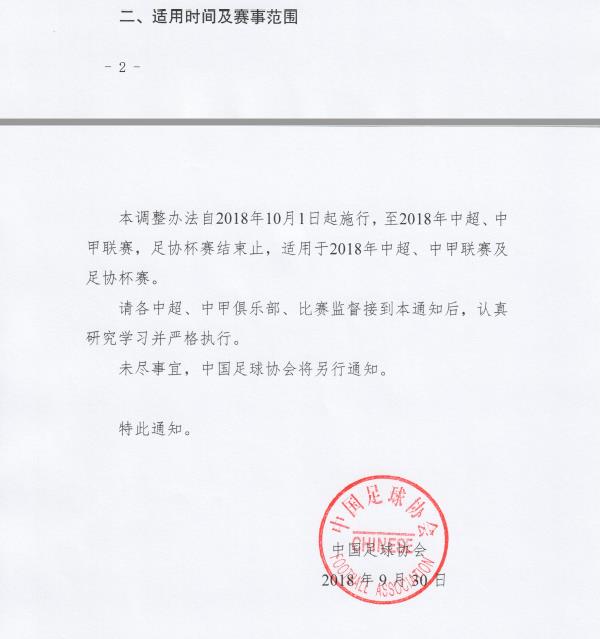 二、适用时间及赛事范围

- 2 -

本调整办法自2018年10月1日起施行，至2018年中超、中甲联赛，足协杯赛结束止，适用于2018年中超、中甲联赛及足协杯赛。

请各中超、中甲俱乐部、比赛监督接到本通知后，认真研究学习并严格执行。

未尽事宜，中国足球协会将另行通知。

特此通知。

中国足球协会
CHINESE
FOOTBALL ASSOCIATION

中国足球协会
2018年9月30日